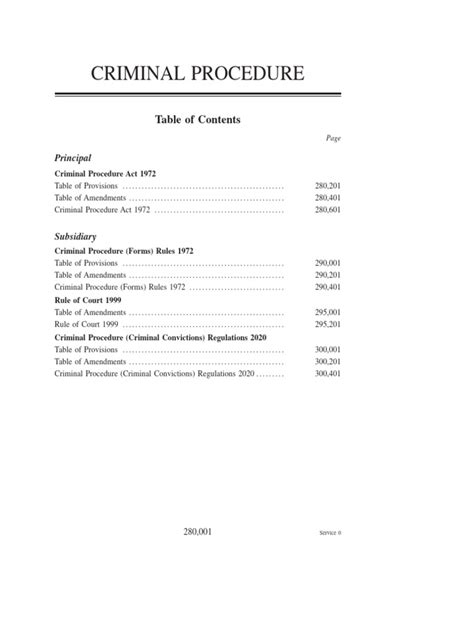 CRIMINAL PROCEDURE

Table of Contents

Page

Principal

Criminal Procedure Act 1972

Table of Provisions .................................................... 280,201
Table of Amendments .................................................. 280,401
Criminal Procedure Act 1972 .......................................... 280,601

Subsidiary

Criminal Procedure (Forms) Rules 1972

Table of Provisions .................................................... 290,001
Table of Amendments .................................................. 290,201
Criminal Procedure (Forms) Rules 1972 ............................... 290,401

Rule of Court 1999

Table of Amendments .................................................. 295,001
Rule of Court 1999 .................................................... 295,201

Criminal Procedure (Criminal Convictions) Regulations 2020

Table of Provisions .................................................... 300,001
Table of Amendments .................................................. 300,201
Criminal Procedure (Criminal Convictions) Regulations 2020 ......... 300,401

280,001

Service 0